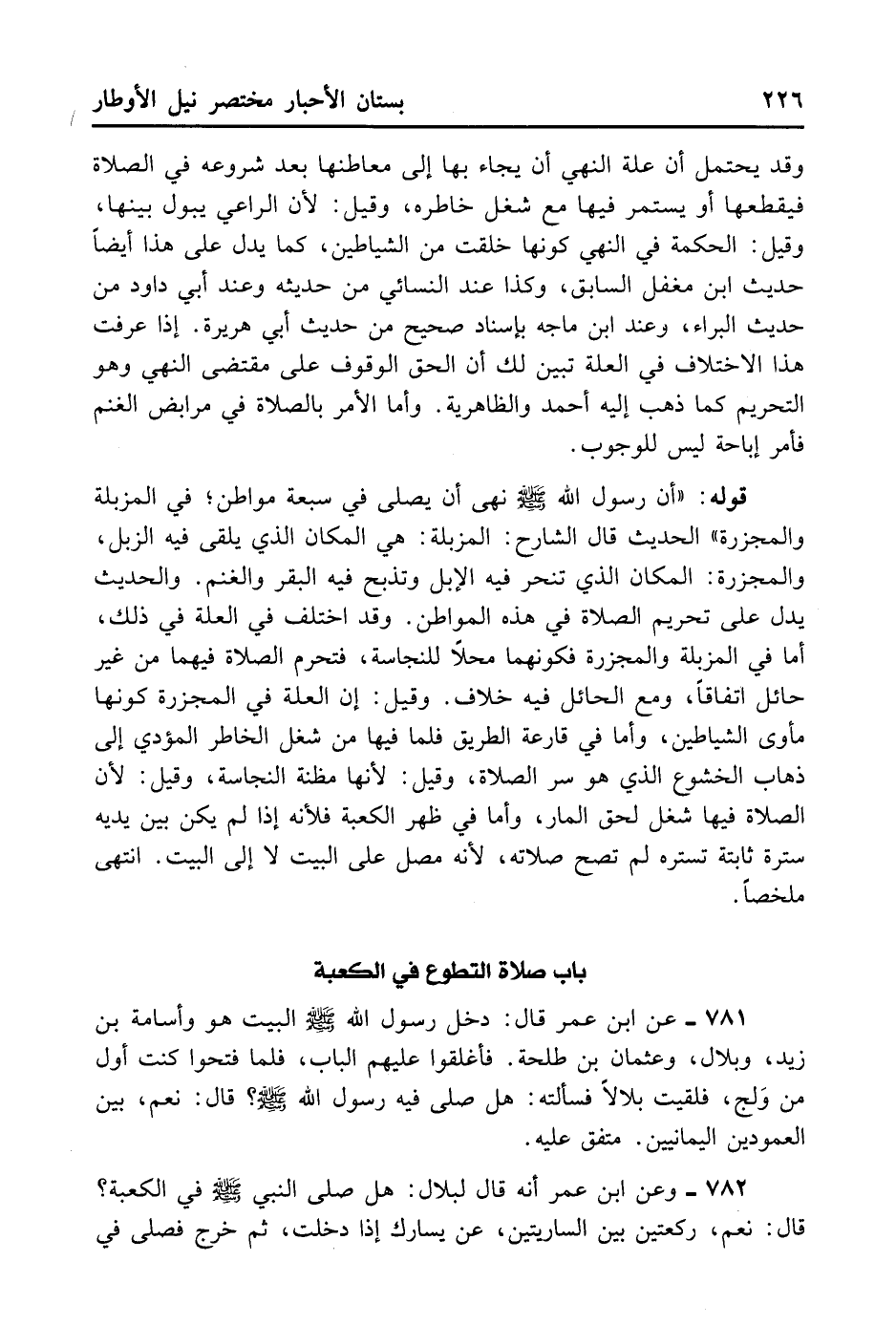 ٢٢٦ بستان الأحبار مختصر نيل الأوطار

وقد يحتمل أن علة النهي أن يجاء بها إلى معاطنها بعد شروعه في الصلاة فيقطعها أو يستمر فيها مع شغل خاطره، وقيل: لأن الراعي يبول بينها، وقيل: الحكمة في النهي كونها خلقت من الشياطين، كما يدل على هذا أيضاً حديث ابن مغفل السابق، وكذا عند النسائي من حديثه وعند أبي داود من حديث البراء، وعند ابن ماجه بإسناد صحيح من حديث أبي هريرة. إذا عرفت هذا الاختلاف في العلة تبين لك أن الحق الوقوف على مقتضى النهي وهو التحريم كما ذهب إليه أحمد والظاهرية. وأما الأمر بالصلاة في مرابض الغنم فأمر إباحة ليس للوجوب.

قوله: «أن رسول الله ﷺ نهى أن يصلى في سبعة مواطن؛ في المزبلة والمجزرة» الحديث قال الشارح: المزبلة: هي المكان الذي يلقى فيه الزبل، والمجزرة: المكان الذي تنحر فيه الإبل وتذبح فيه البقر والغنم. والحديث يدل على تحريم الصلاة في هذه المواطن. وقد اختلف في العلة في ذلك، أما في المزبلة والمجزرة فكونهما محلاً للنجاسة، فتحرم الصلاة فيهما من غير حائل اتفاقاً، ومع الحائل فيه خلاف. وقيل: إن العلة في المجزرة كونها مأوى الشياطين، وأما في قارعة الطريق فلما فيها من شغل الخاطر المؤدي إلى ذهاب الخشوع الذي هو سر الصلاة، وقيل: لأنها مظنة النجاسة، وقيل: لأن الصلاة فيها شغل لحق المار، وأما في ظهر الكعبة فلأنه إذا لم يكن بين يديه سترة ثابتة تستره لم تصح صلاته، لأنه مصل على البيت لا إلى البيت. انتهى ملخصاً.

باب صلاة التطوع في الكعبة

٧٨١ ـ عن ابن عمر قال: دخل رسول الله ﷺ البيت هو وأسامة بن زيد، وبلال، وعثمان بن طلحة. فأغلقوا عليهم الباب، فلما فتحوا كنت أول من وَلج، فلقيت بلالاً فسألته: هل صلى فيه رسول الله ﷺ؟ قال: نعم، بين العمودين اليمانيين. متفق عليه.

٧٨٢ ـ وعن ابن عمر أنه قال لبلال: هل صلى النبي ﷺ في الكعبة؟ قال: نعم، ركعتين بين الساريتين، عن يسارك إذا دخلت، ثم خرج فصلى في